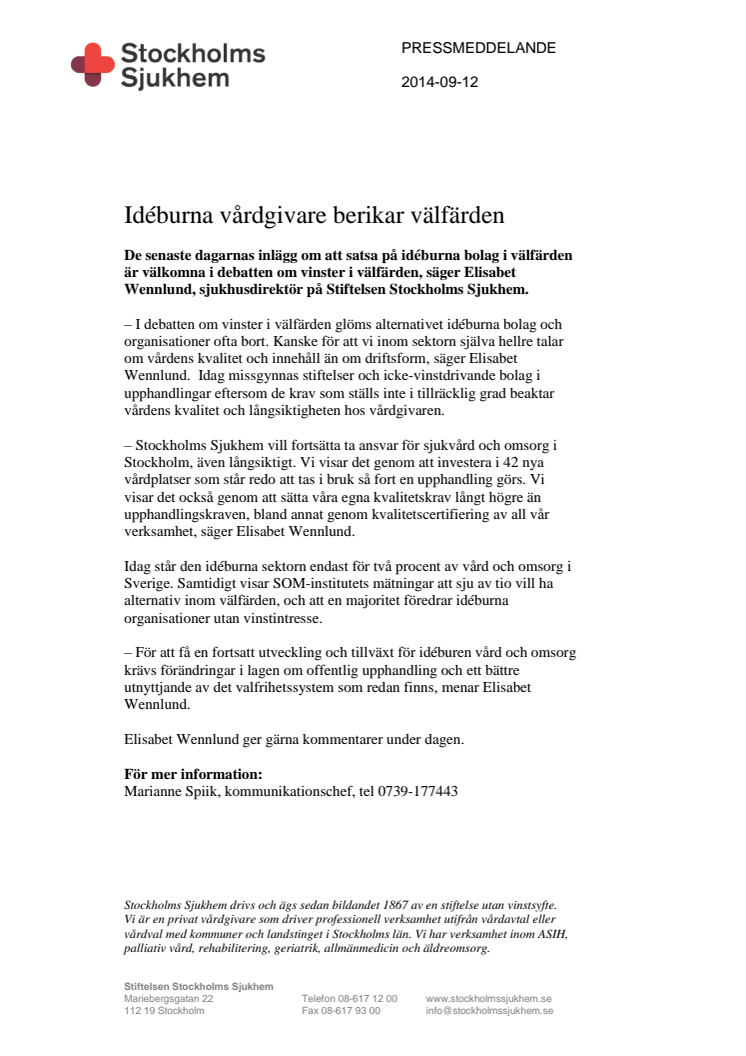 Stockholms Sjukhem

PRESSMEDDELANDE

2014-09-12

Idéburna vårdgivare berikar välfärden

De senaste dagarnas inlägg om att satsa på idéburna bolag i välfärden är välkomna i debatten om vinster i välfärden, säger Elisabet Wennlund, sjukhusdirektör på Stiftelsen Stockholms Sjukhem.

– I debatten om vinster i välfärden glöms alternativet idéburna bolag och organisationer ofta bort. Kanske för att vi inom sektorn själva hellre talar om vårdens kvalitet och innehåll än om driftsform, säger Elisabet Wennlund. Idag missgynnas stiftelser och icke-vinstdrivande bolag i upphandlingar eftersom de krav som ställs inte i tillräcklig grad beaktar vårdens kvalitet och långsiktigheten hos vårdgivaren.

– Stockholms Sjukhem vill fortsätta ta ansvar för sjukvård och omsorg i Stockholm, även långsiktigt. Vi visar det genom att investera i 42 nya vårdplatser som står redo att tas i bruk så fort en upphandling görs. Vi visar det också genom att sätta våra egna kvalitetskrav långt högre än upphandlingskraven, bland annat genom kvalitetscertifiering av all vår verksamhet, säger Elisabet Wennlund.

Idag står den idéburna sektorn endast för två procent av vård och omsorg i Sverige. Samtidigt visar SOM-institutets mätningar att sju av tio vill ha alternativ inom välfärden, och att en majoritet föredrar idéburna organisationer utan vinstintresse.

– För att få en fortsatt utveckling och tillväxt för idéburen vård och omsorg krävs förändringar i lagen om offentlig upphandling och ett bättre utnyttjande av det valfrihetssystem som redan finns, menar Elisabet Wennlund.

Elisabet Wennlund ger gärna kommentarer under dagen.

För mer information:
Marianne Spiik, kommunikationschef, tel 0739-177443

Stockholms Sjukhem drivs och ägs sedan bildandet 1867 av en stiftelse utan vinstsyfte. Vi är en privat vårdgivare som driver professionell verksamhet utifrån vårdavtal eller vårdval med kommuner och landstinget i Stockholms län. Vi har verksamhet inom ASIH, palliativ vård, rehabilitering, geriatrik, allmänmedicin och äldreomsorg.

Stiftelsen Stockholms Sjukhem
Mariebergsgatan 22
112 19 Stockholm

Telefon 08-617 12 00
Fax 08-617 93 00

www.stockholmssjukhem.se
info@stockholmssjukhem.se